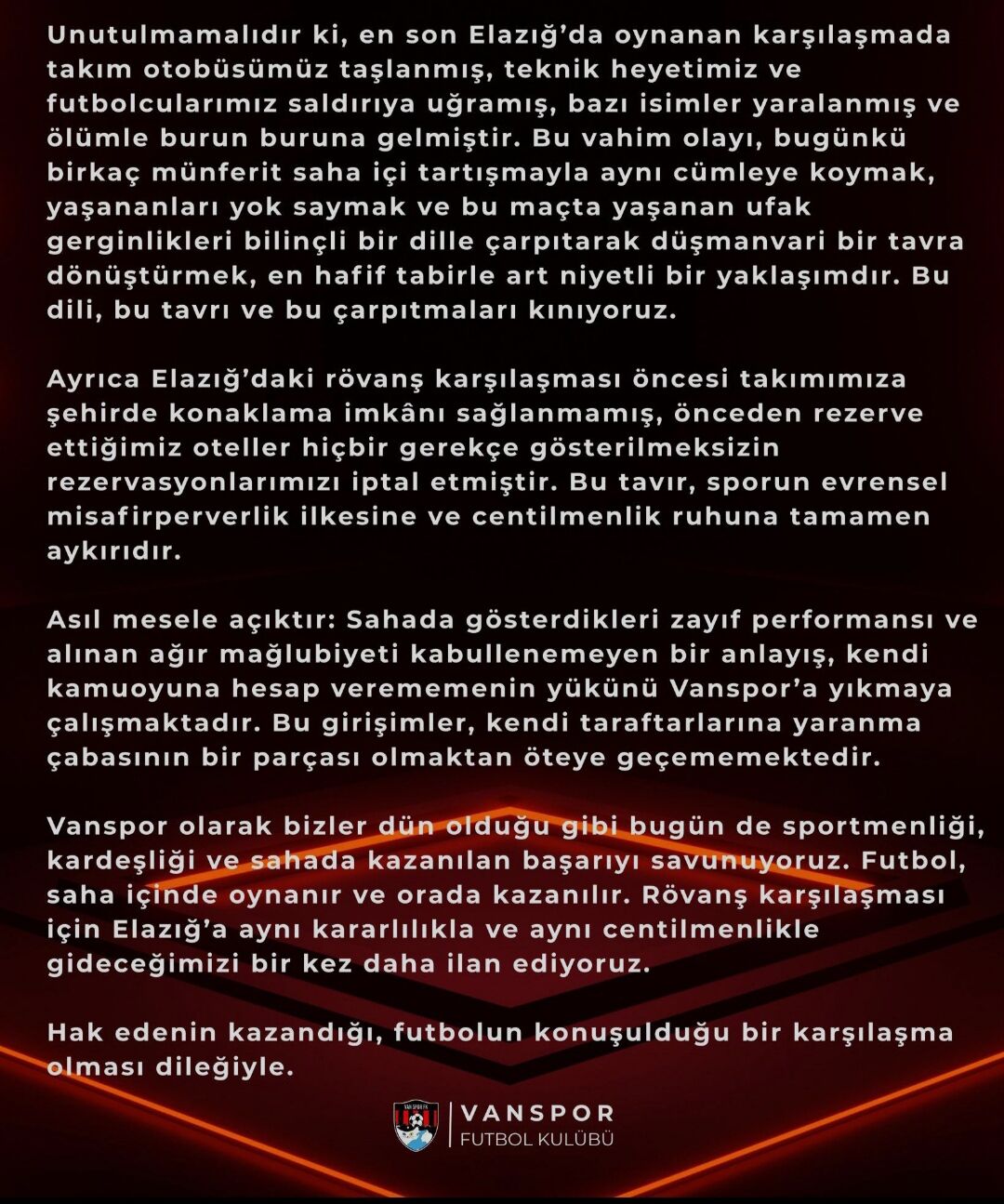 Unutulmamalıdır ki, en son Elazığ'da oynanan karşılaşmada takım otobüsümüz taşlanmış, teknik heyetimiz ve futbolcularımız saldırıya uğramış, bazı isimler yaralanmış ve ölümle burun buruna gelmiştir. Bu vahim olayı, bugünkü birkaç münferit saha içi tartışmayla aynı cümleye koymak, yaşananları yok saymak ve bu maçta yaşanan ufak gerginlikleri bilinçli bir dille çarpıtarak düşmanvari bir tavra dönüştürmek, en hafif tabirle art niyetli bir yaklaşımdır. Bu dili, bu tavrı ve bu çarpıtmaları kınıyoruz.

Ayrıca Elazığ'daki rövanş karşılaşması öncesi takımımıza şehirde konaklama imkânı sağlanmamış, önceden rezerve ettiğimiz oteller hiçbir gerekçe gösterilmeksizin rezervasyonlarımızı iptal etmiştir. Bu tavır, sporun evrensel misafirperverlik ilkesine ve centilmenlik ruhuna tamamen aykırıdır.

Asıl mesele açıktır: Sahada gösterdikleri zayıf performansı ve alınan ağır mağlubiyeti kabullenemeyen bir anlayış, kendi kamuoyuna hesap verememenin yükünü Vanspor'a yıkmaya çalışmaktadır. Bu girişimler, kendi taraftarlarına yaranma çabasının bir parçası olmaktan öteye geçememektedir.

Vanspor olarak bizler dün olduğu gibi bugün de sportmenliği, kardeşliği ve sahada kazanılan başarıyı savunuyoruz. Futbol, saha içinde oynanır ve orada kazanılır. Rövanş karşılaşması için Elazığ'a aynı kararlılıkla ve aynı centilmenlikle gideceğimizi bir kez daha ilan ediyoruz.

Hak edenin kazandığı, futbolun konuşulduğu bir karşılaşma olması dileğiyle.

VAN SPOR FK

VANSPOR
FUTBOL KULÜBÜ